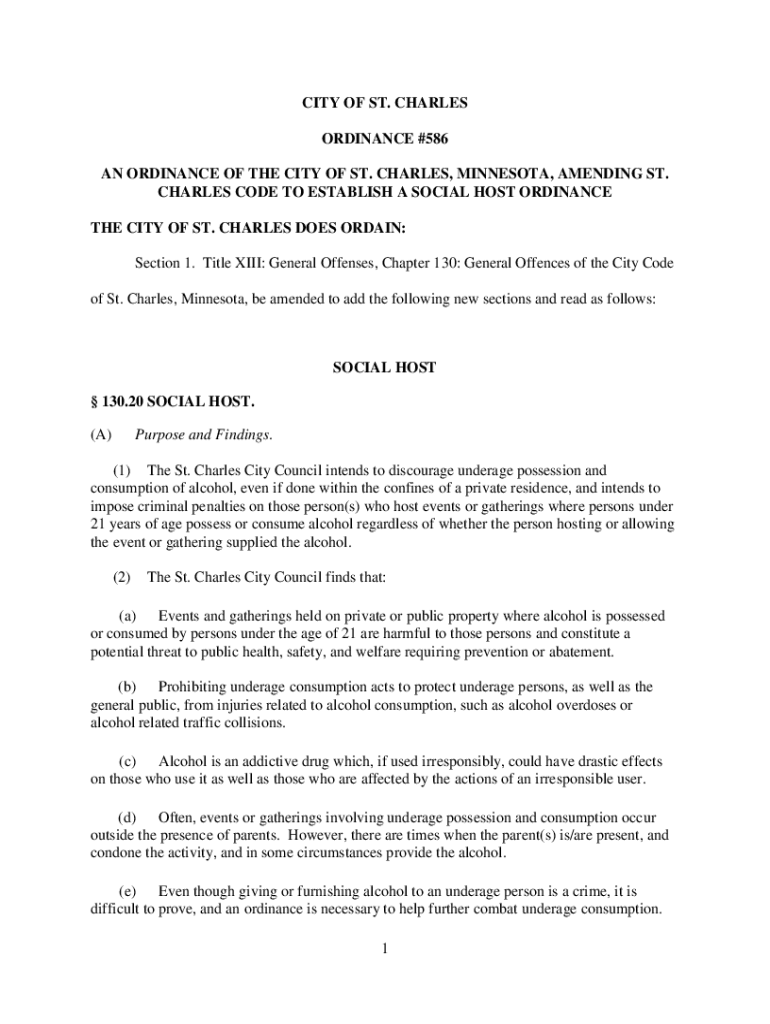 CITY OF ST. CHARLES

ORDINANCE #586

AN ORDINANCE OF THE CITY OF ST. CHARLES, MINNESOTA, AMENDING ST. CHARLES CODE TO ESTABLISH A SOCIAL HOST ORDINANCE

THE CITY OF ST. CHARLES DOES ORDAIN:

Section 1. Title XIII: General Offenses, Chapter 130: General Offences of the City Code of St. Charles, Minnesota, be amended to add the following new sections and read as follows:

SOCIAL HOST

§ 130.20 SOCIAL HOST.

(A) Purpose and Findings.

(1) The St. Charles City Council intends to discourage underage possession and consumption of alcohol, even if done within the confines of a private residence, and intends to impose criminal penalties on those person(s) who host events or gatherings where persons under 21 years of age possess or consume alcohol regardless of whether the person hosting or allowing the event or gathering supplied the alcohol.

(2) The St. Charles City Council finds that:

(a) Events and gatherings held on private or public property where alcohol is possessed or consumed by persons under the age of 21 are harmful to those persons and constitute a potential threat to public health, safety, and welfare requiring prevention or abatement.

(b) Prohibiting underage consumption acts to protect underage persons, as well as the general public, from injuries related to alcohol consumption, such as alcohol overdoses or alcohol related traffic collisions.

(c) Alcohol is an addictive drug which, if used irresponsibly, could have drastic effects on those who use it as well as those who are affected by the actions of an irresponsible user.

(d) Often, events or gatherings involving underage possession and consumption occur outside the presence of parents. However, there are times when the parent(s) is/are present, and condone the activity, and in some circumstances provide the alcohol.

(e) Even though giving or furnishing alcohol to an underage person is a crime, it is difficult to prove, and an ordinance is necessary to help further combat underage consumption.

1